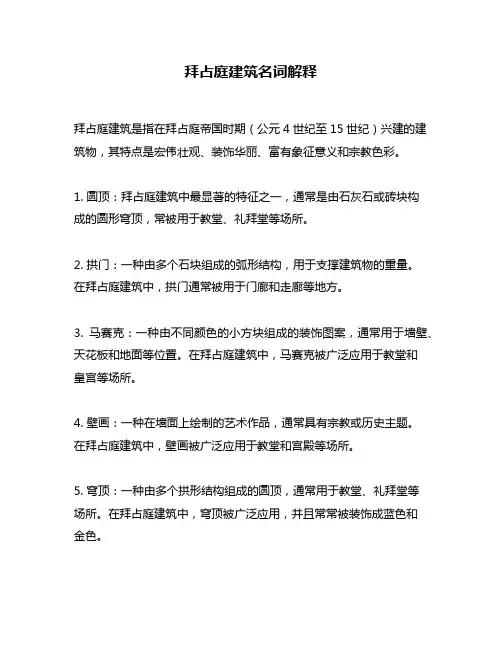 拜占庭建筑名词解释

拜占庭建筑是指在拜占庭帝国时期（公元 4 世纪至 15 世纪）兴建的建筑物，其特点是宏伟壮观、装饰华丽、富有象征意义和宗教色彩。

1. 圆顶：拜占庭建筑中最显著的特征之一，通常是由石灰石或砖块构成的圆形穹顶，常被用于教堂、礼拜堂等场所。

2. 拱门：一种由多个石块组成的弧形结构，用于支撑建筑物的重量。在拜占庭建筑中，拱门通常被用于门廊和走廊等地方。

3. 马赛克：一种由不同颜色的小方块组成的装饰图案，通常用于墙壁、天花板和地面等位置。在拜占庭建筑中，马赛克被广泛应用于教堂和皇宫等场所。

4. 壁画：一种在墙面上绘制的艺术作品，通常具有宗教或历史主题。在拜占庭建筑中，壁画被广泛应用于教堂和宫殿等场所。

5. 穹顶：一种由多个拱形结构组成的圆顶，通常用于教堂、礼拜堂等场所。在拜占庭建筑中，穹顶被广泛应用，并且常常被装饰成蓝色和金色。